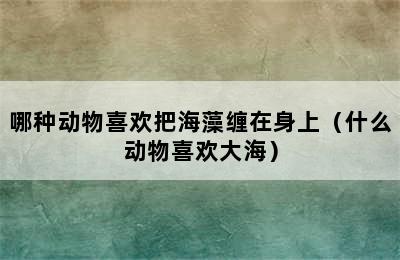 哪种动物喜欢把海藻缠在身上（什么动物喜欢大海）